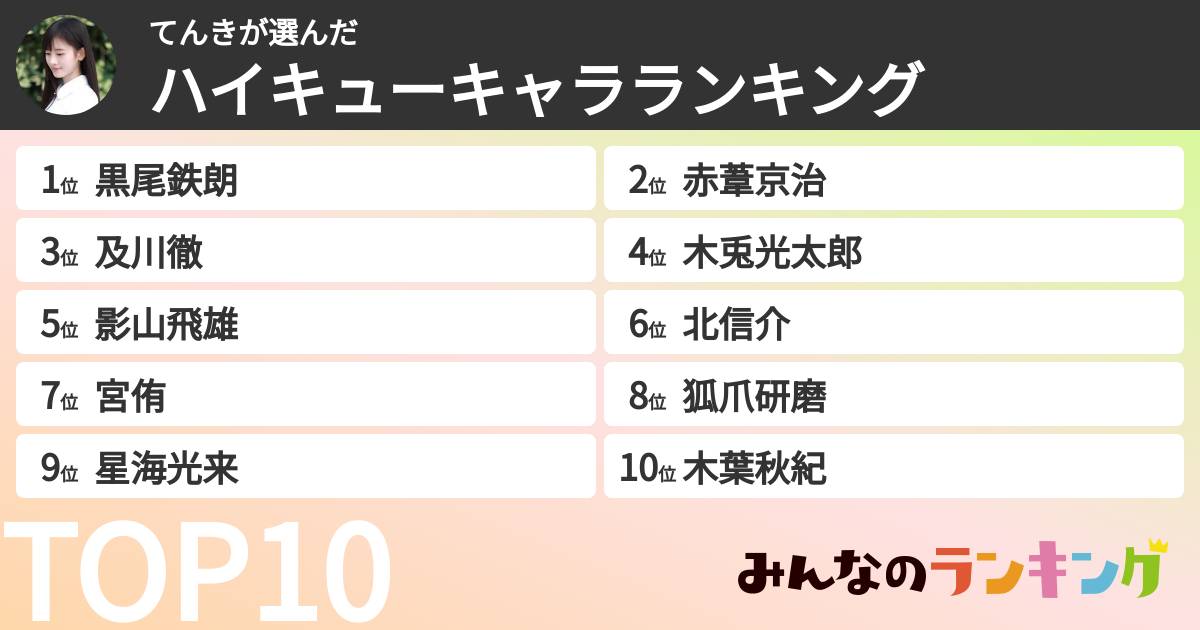 てんきが選んだ
ハイキューキャラランキング

1位 黒尾鉄朗
2位 赤葦京治
3位 及川徹
4位 木兎光太郎
5位 影山飛雄
6位 北信介
7位 宮侑
8位 狐爪研磨
9位 星海光来
10位 木葉秋紀

TOP10

みんなのランキング